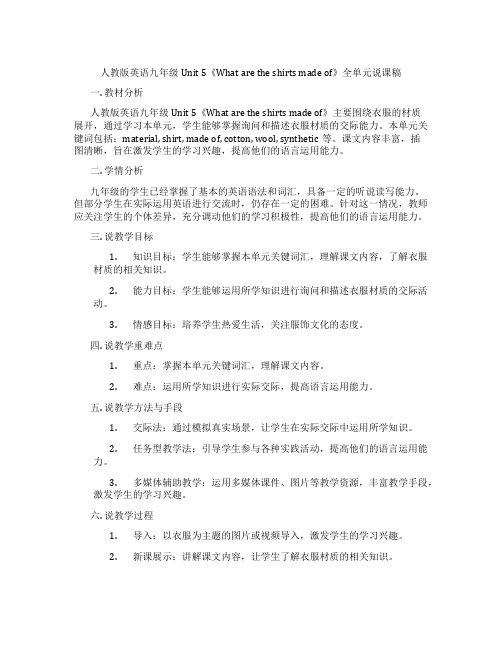 人教版英语九年级 Unit 5《What are the shirts made of》全单元说课稿

一. 教材分析

人教版英语九年级 Unit 5《What are the shirts made of》主要围绕衣服的材质展开，通过学习本单元，学生能够掌握询问和描述衣服材质的交际能力。本单元关键词包括：material, shirt, made of, cotton, wool, synthetic 等。课文内容丰富，插图清晰，旨在激发学生的学习兴趣，提高他们的语言运用能力。

二. 学情分析

九年级的学生已经掌握了基本的英语语法和词汇，具备一定的听说读写能力。但部分学生在实际运用英语进行交流时，仍存在一定的困难。针对这一情况，教师应关注学生的个体差异，充分调动他们的学习积极性，提高他们的语言运用能力。

三. 说教学目标

1. 知识目标：学生能够掌握本单元关键词汇，理解课文内容，了解衣服材质的相关知识。

2. 能力目标：学生能够运用所学知识进行询问和描述衣服材质的交际活动。

3. 情感目标：培养学生热爱生活，关注服饰文化的态度。

四. 说教学重难点

1. 重点：掌握本单元关键词汇，理解课文内容。

2. 难点：运用所学知识进行实际交际，提高语言运用能力。

五. 说教学方法与手段

1. 交际法：通过模拟真实场景，让学生在实际交际中运用所学知识。

2. 任务型教学法：引导学生参与各种实践活动，提高他们的语言运用能力。

3. 多媒体辅助教学：运用多媒体课件、图片等教学资源，丰富教学手段，激发学生的学习兴趣。

六. 说教学过程

1. 导入：以衣服为主题的图片或视频导入，激发学生的学习兴趣。

2. 新课展示：讲解课文内容，让学生了解衣服材质的相关知识。